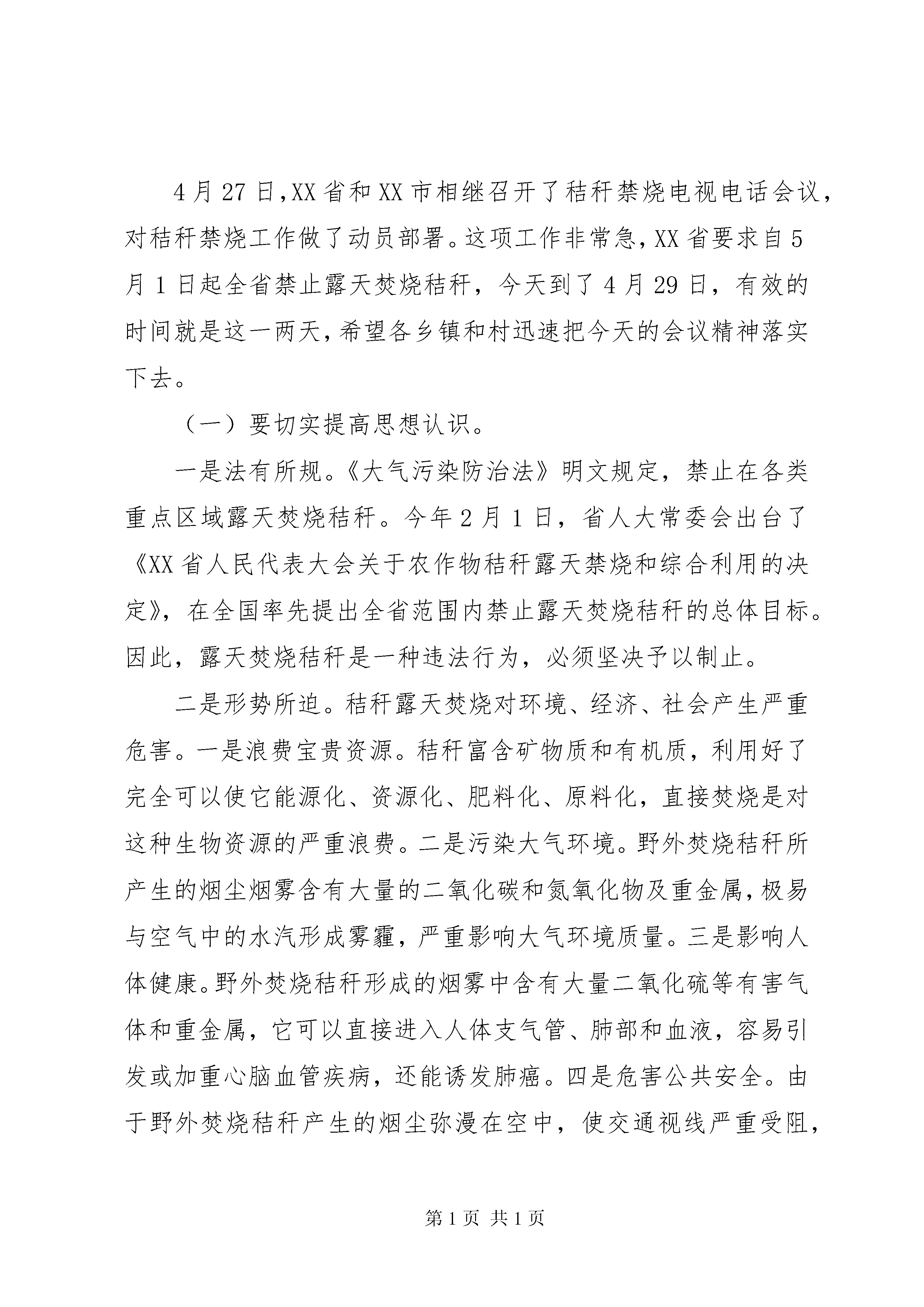 4月27日,XX省和XX市相继召开了秸秆禁烧电视电话会议，对秸秆禁烧工作做了动员部署。这项工作非常急,XX省要求自5月1日起全省禁止露天焚烧秸秆，今天到了4月29日，有效的时间就是这一两天,希望各乡镇和村迅速把今天的会议精神落实下去。

（一）要切实提高思想认识。

一是法有所规。《大气污染防治法》明文规定，禁止在各类重点区域露天焚烧秸秆。今年2月1日，省人大常委会出台了《XX省人民代表大会关于农作物秸秆露天禁烧和综合利用的决定》，在全国率先提出全省范围内禁止露天焚烧秸秆的总体目标。因此，露天焚烧秸秆是一种违法行为，必须坚决予以制止。

二是形势所迫。秸秆露天焚烧对环境、经济、社会产生严重危害。一是浪费宝贵资源。秸秆富含矿物质和有机质，利用好了完全可以使它能源化、资源化、肥料化、原料化，直接焚烧是对这种生物资源的严重浪费。二是污染大气环境。野外焚烧秸秆所产生的烟尘烟雾含有大量的二氧化碳和氮氧化物及重金属,极易与空气中的水汽形成雾霾，严重影响大气环境质量。三是影响人体健康。野外焚烧秸秆形成的烟雾中含有大量二氧化硫等有害气体和重金属，它可以直接进入人体支气管、肺部和血液，容易引发或加重心脑血管疾病，还能诱发肺癌。四是危害公共安全。由于野外焚烧秸秆产生的烟尘弥漫在空中，使交通视线严重受阻，

第1页 共1页